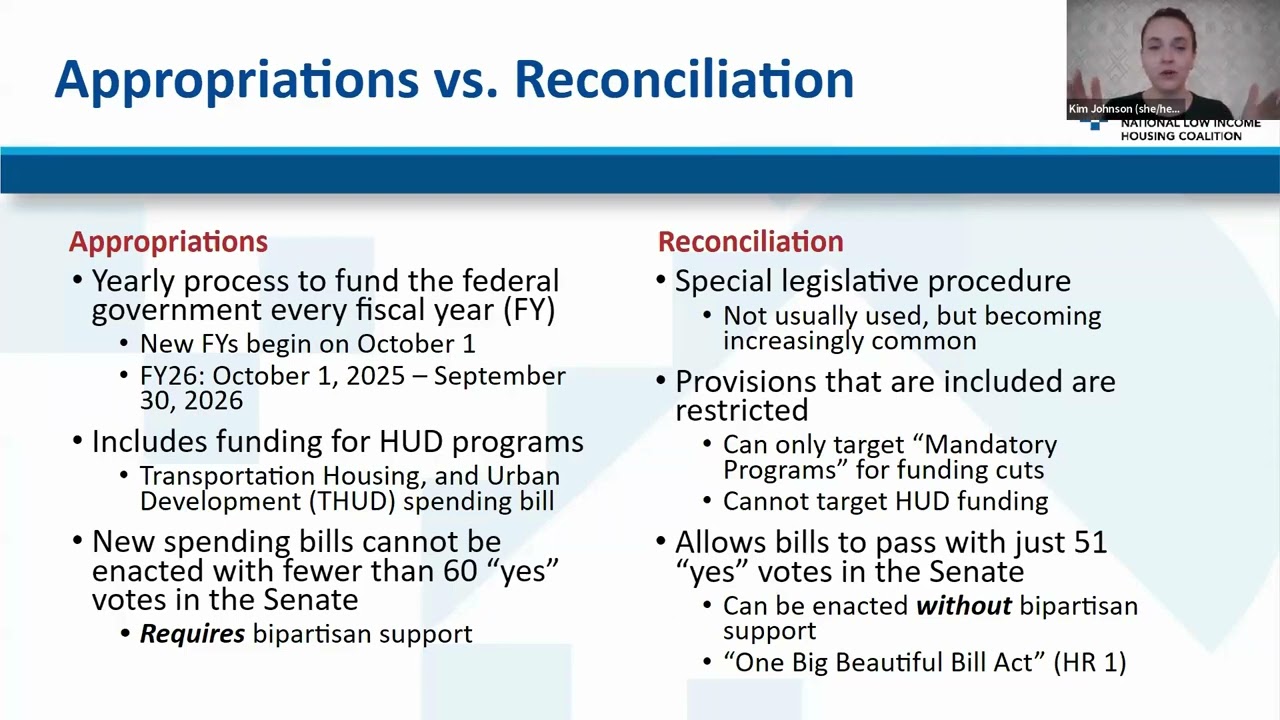 Appropriations vs. Reconciliation

Kim Johnson (she/he...

NATIONAL LOW INCOME HOUSING COALITION

Appropriations
• Yearly process to fund the federal government every fiscal year (FY)
• New FYs begin on October 1
• FY26: October 1, 2025 – September 30, 2026
• Includes funding for HUD programs
• Transportation Housing, and Urban Development (THUD) spending bill
• New spending bills cannot be enacted with fewer than 60 "yes" votes in the Senate
• Requires bipartisan support

Reconciliation
• Special legislative procedure
• Not usually used, but becoming increasingly common
• Provisions that are included are restricted
• Can only target "Mandatory Programs" for funding cuts
• Cannot target HUD funding
• Allows bills to pass with just 51 "yes" votes in the Senate
• Can be enacted without bipartisan support
• "One Big Beautiful Bill Act" (HR 1)